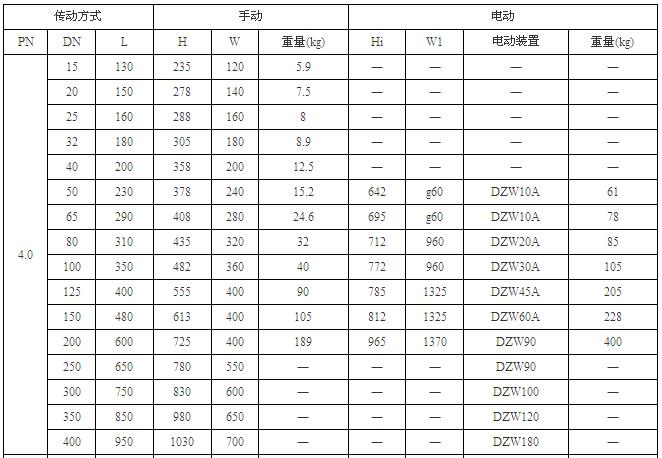 | 传动方式 | | | 手动 | | | 电动 | | | |
|---|---|---|---|---|---|---|---|---|---|
| PN | DN | L | H | W | 重量(kg) | Hi | W1 | 电动装置 | 重量(kg) |
| 4.0 | 15 | 130 | 235 | 120 | 5.9 | — | — | — | — |
| | 20 | 150 | 278 | 140 | 7.5 | — | — | — | — |
| | 25 | 160 | 288 | 160 | 8 | — | — | — | — |
| | 32 | 180 | 305 | 180 | 8.9 | — | — | — | — |
| | 40 | 200 | 358 | 200 | 12.5 | — | — | — | — |
| | 50 | 230 | 378 | 240 | 15.2 | 642 | g60 | DZW10A | 61 |
| | 65 | 290 | 408 | 280 | 24.6 | 695 | g60 | DZW10A | 78 |
| | 80 | 310 | 435 | 320 | 32 | 712 | 960 | DZW20A | 85 |
| | 100 | 350 | 482 | 360 | 40 | 772 | 960 | DZW30A | 105 |
| | 125 | 400 | 555 | 400 | 90 | 785 | 1325 | DZW45A | 205 |
| | 150 | 480 | 613 | 400 | 105 | 812 | 1325 | DZW60A | 228 |
| | 200 | 600 | 725 | 400 | 189 | 965 | 1370 | DZW90 | 400 |
| | 250 | 650 | 780 | 550 | — | — | — | DZW90 | — |
| | 300 | 750 | 830 | 600 | — | — | — | DZW100 | — |
| | 350 | 850 | 980 | 650 | — | — | — | DZW120 | — |
| | 400 | 950 | 1030 | 700 | — | — | — | DZW180 | — |